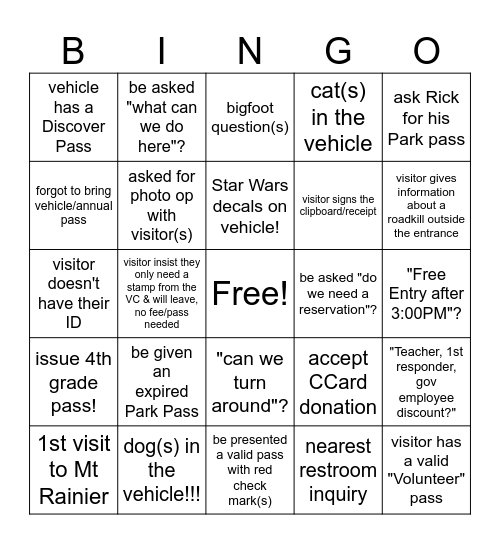 | B | I | N | G | O |
|---|---|---|---|---|
| vehicle has a Discover Pass | be asked "what can we do here"? | bigfoot question(s) | cat(s) in the vehicle | ask Rick for his Park pass |
| forgot to bring vehicle/annual pass | asked for photo op with visitor(s) | Star Wars decals on vehicle! | visitor signs the clipboard/receipt | visitor gives information about a roadkill outside the entrance |
| visitor doesn't have their ID | visitor insist they only need a stamp from the VC & will leave, no fee/pass needed | Free! | be asked "do we need a reservation"? | "Free Entry after 3:00PM"? |
| issue 4th grade pass! | be given an expired Park Pass | "can we turn around"? | accept CCard donation | "Teacher, 1st responder, gov employee discount?" |
| 1st visit to Mt Rainier | dog(s) in the vehicle!!! | be presented a valid pass with red check mark(s) | nearest restroom inquiry | visitor has a valid "Volunteer" pass |